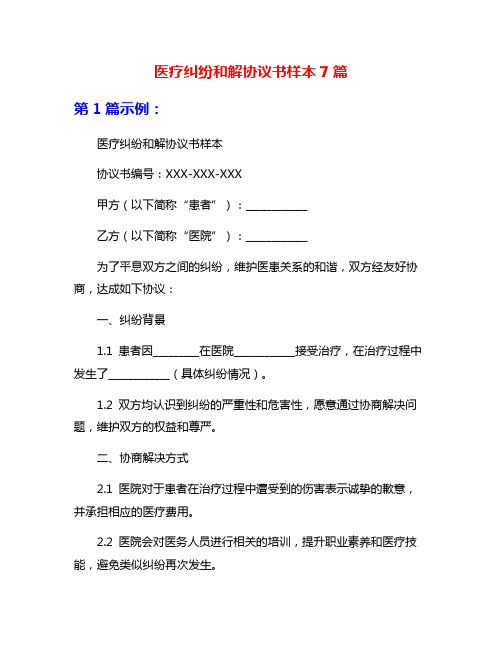 医疗纠纷和解协议书样本 7 篇

第 1 篇示例：

医疗纠纷和解协议书样本

协议书编号：XXX-XXX-XXX

甲方（以下简称“患者”）：__________

乙方（以下简称“医院”）：__________

为了平息双方之间的纠纷，维护医患关系的和谐，双方经友好协商，达成如下协议：

一、纠纷背景

1.1 患者因________在医院__________接受治疗，在治疗过程中发生了__________（具体纠纷情况）。

1.2 双方均认识到纠纷的严重性和危害性，愿意通过协商解决问题，维护双方的权益和尊严。

二、协商解决方式

2.1 医院对于患者在治疗过程中遭受到的伤害表示诚挚的歉意，并承担相应的医疗费用。

2.2 医院会对医务人员进行相关的培训，提升职业素养和医疗技能，避免类似纠纷再次发生。